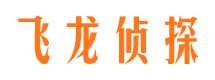 飞龙侦探